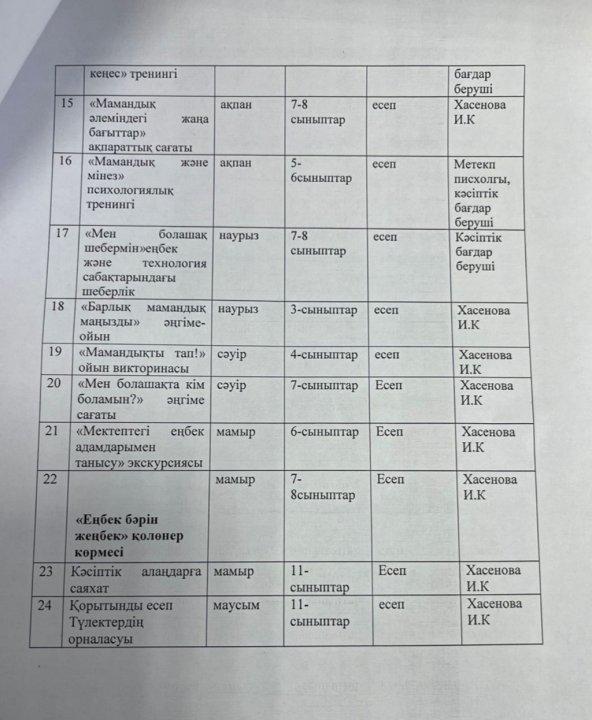 |  | кеңес» тренингі |  |  |  | бағдар беруші |
|---|---|---|---|---|---|
| 15 | «Мамандық әлеміндегі жаңа бағыттар» ақпараттық сағаты | ақпан | 7-8 сыныптар | есеп | Хасенова И.К |
| 16 | «Мамандық және мінез» психологиялық тренингі | ақпан | 5-6сыныптар | есеп | Метекп писхолгы, кәсіптік бағдар беруші |
| 17 | «Мен болашақ шебермін»еңбек және технология сабақтарындағы шеберлік | наурыз | 7-8 сыныптар | есеп | Кәсіптік бағдар беруші |
| 18 | «Барлық мамандық маңызды» әңгіме-ойын | наурыз | 3-сыныптар | есеп | Хасенова И.К |
| 19 | «Мамандықты тап!» ойын викторинасы | сәуір | 4-сыныптар | есеп | Хасенова И.К |
| 20 | «Мен болашақта кім боламын?» әңгіме сағаты | сәуір | 7-сыныптар | Есеп | Хасенова И.К |
| 21 | «Мектептегі еңбек адамдарымен танысу» экскурсиясы | мамыр | 6-сыныптар | Есеп | Хасенова И.К |
| 22 | «Еңбек бәрін жеңбек» қолөнер көрмесі | мамыр | 7-8сыныптар | Есеп | Хасенова И.К |
| 23 | Кәсіптік алаңдарға саяхат | мамыр | 11-сыныптар | Есеп | Хасенова И.К |
| 24 | Қорытынды есеп Түлектердің орналасуы | маусым | 11-сыныптар | есеп | Хасенова И.К |